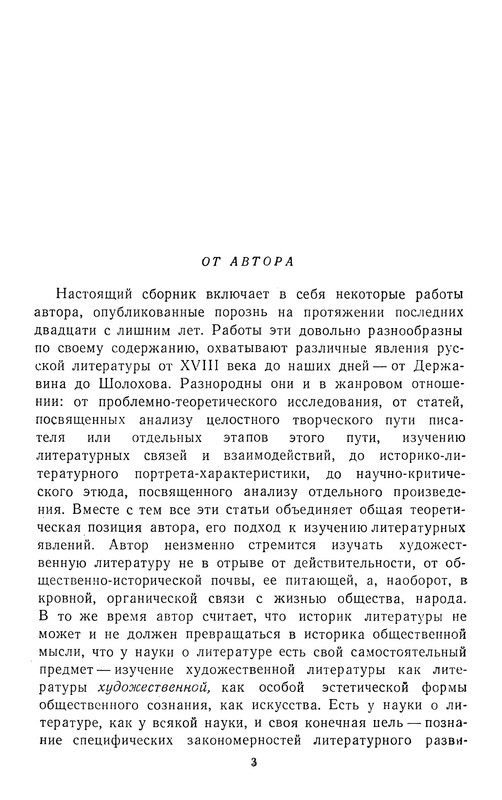 ОТ АВТОРА

Настоящий сборник включает в себя некоторые работы автора, опубликованные порознь на протяжении последних двадцати с лишним лет. Работы эти довольно разнообразны по своему содержанию, охватывают различные явления русской литературы от XVIII века до наших дней — от Державина до Шолохова. Разнородны они и в жанровом отношении: от проблемно-теоретического исследования, от статей, посвященных анализу целостного творческого пути писателя или отдельных этапов этого пути, изучению литературных связей и взаимодействий, до историко-литературного портрета-характеристики, до научно-критического этюда, посвященного анализу отдельного произведения. Вместе с тем все эти статьи объединяет общая теоретическая позиция автора, его подход к изучению литературных явлений. Автор неизменно стремится изучать художественную литературу не в отрыве от действительности, от общественно-исторической почвы, ее питающей, а, наоборот, в кровной, органической связи с жизнью общества, народа. В то же время автор считает, что историк литературы не может и не должен превращаться в историка общественной мысли, что у науки о литературе есть свой самостоятельный предмет — изучение художественной литературы как литературы художественной, как особой эстетической формы общественного сознания, как искусства. Есть у науки о литературе, как у всякой науки, и своя конечная цель — познание специфических закономерностей литературного разви-

3